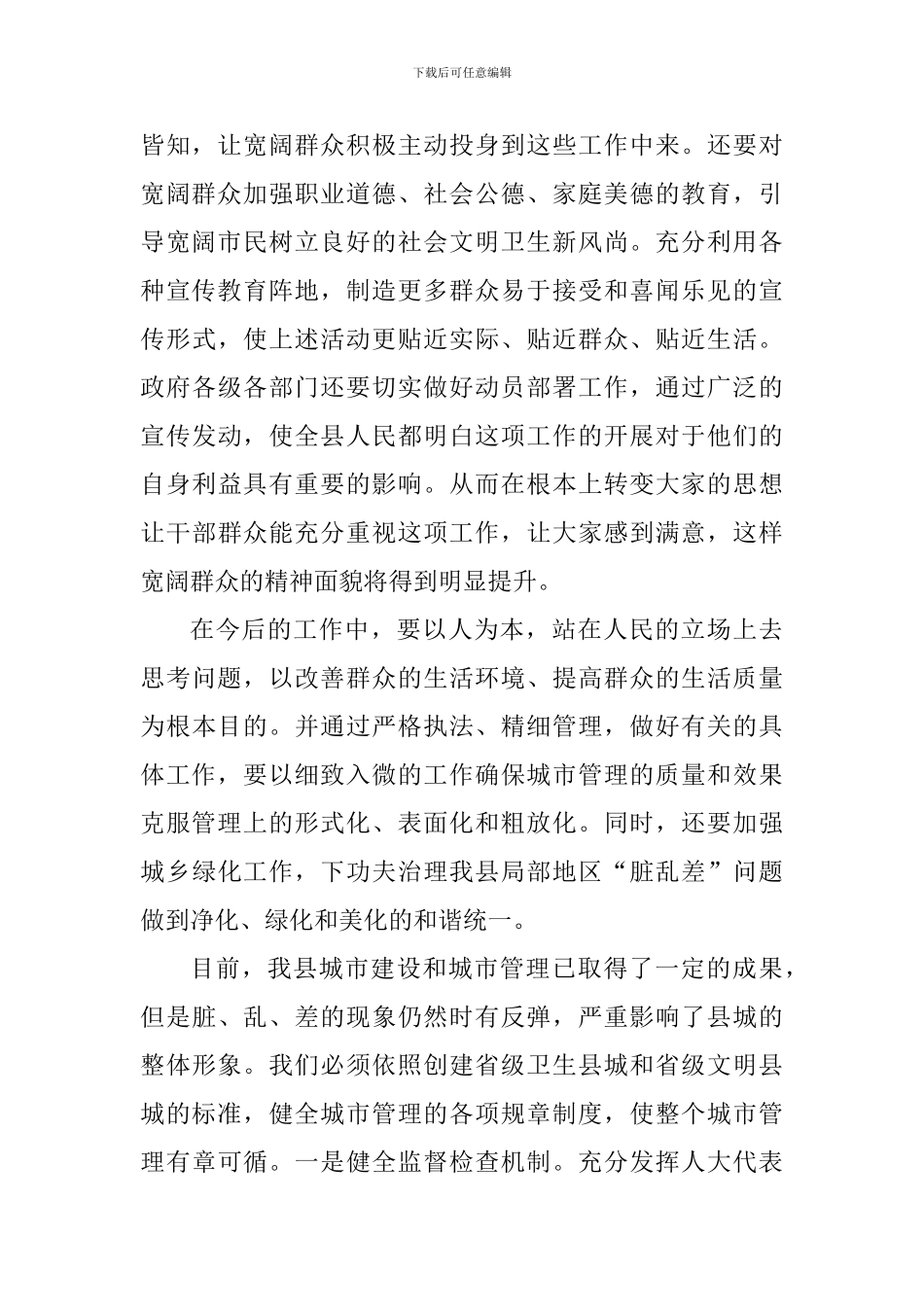 下载后可任意编辑

皆知，让宽阔群众积极主动投身到这些工作中来。还要对宽阔群众加强职业道德、社会公德、家庭美德的教育，引导宽阔市民树立良好的社会文明卫生新风尚。充分利用各种宣传教育阵地，制造更多群众易于接受和喜闻乐见的宣传形式，使上述活动更贴近实际、贴近群众、贴近生活。政府各级各部门还要切实做好动员部署工作，通过广泛的宣传发动，使全县人民都明白这项工作的开展对于他们的自身利益具有重要的影响。从而在根本上转变大家的思想让干部群众能充分重视这项工作，让大家感到满意，这样宽阔群众的精神面貌将得到明显提升。

在今后的工作中，要以人为本，站在人民的立场上去思考问题，以改善群众的生活环境、提高群众的生活质量为根本目的。并通过严格执法、精细管理，做好有关的具体工作，要以细致入微的工作确保城市管理的质量和效果克服管理上的形式化、表面化和粗放化。同时，还要加强城乡绿化工作，下功夫治理我县局部地区“脏乱差”问题做到净化、绿化和美化的和谐统一。

目前，我县城市建设和城市管理已取得了一定的成果，但是脏、乱、差的现象仍然时有反弹，严重影响了县城的整体形象。我们必须依照创建省级卫生县城和省级文明县城的标准，健全城市管理的各项规章制度，使整个城市管理有章可循。一是健全监督检查机制。充分发挥人大代表